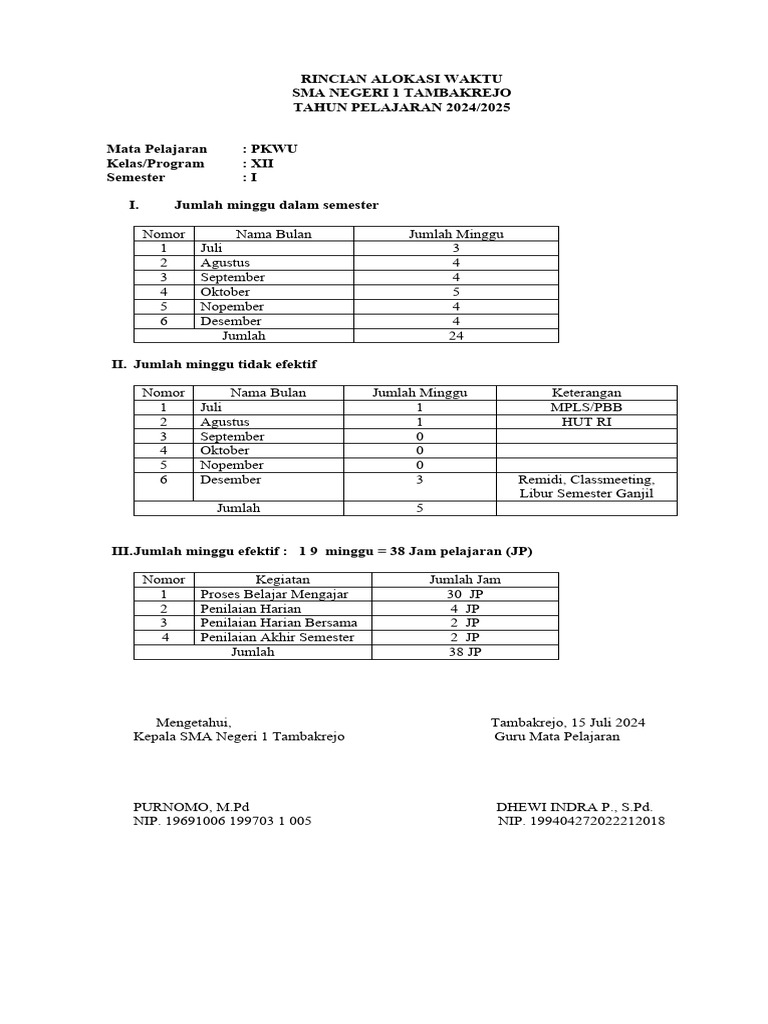 RINCIAN ALOKASI WAKTU
SMA NEGERI 1 TAMBAKREJO
TAHUN PELAJARAN 2024/2025

Mata Pelajaran : PKWU
Kelas/Program : XII
Semester : I

I. Jumlah minggu dalam semester

| Nomor | Nama Bulan | Jumlah Minggu |
|---|---|---|
| 1 | Juli | 3 |
| 2 | Agustus | 4 |
| 3 | September | 4 |
| 4 | Oktober | 5 |
| 5 | Nopember | 4 |
| 6 | Desember | 4 |
| Jumlah | | 24 |

II. Jumlah minggu tidak efektif

| Nomor | Nama Bulan | Jumlah Minggu | Keterangan |
|---|---|---|---|
| 1 | Juli | 1 | MPLS/PBB |
| 2 | Agustus | 1 | HUT RI |
| 3 | September | 0 | |
| 4 | Oktober | 0 | |
| 5 | Nopember | 0 | |
| 6 | Desember | 3 | Remidi, Classmeeting, Libur Semester Ganjil |
| Jumlah | | 5 | |

III.Jumlah minggu efektif : 1 9 minggu = 38 Jam pelajaran (JP)

| Nomor | Kegiatan | Jumlah Jam |
|---|---|---|
| 1 | Proses Belajar Mengajar | 30 JP |
| 2 | Penilaian Harian | 4 JP |
| 3 | Penilaian Harian Bersama | 2 JP |
| 4 | Penilaian Akhir Semester | 2 JP |
| Jumlah | | 38 JP |

Mengetahui,
Kepala SMA Negeri 1 Tambakrejo

PURNOMO, M.Pd
NIP. 19691006 199703 1 005

Tambakrejo, 15 Juli 2024
Guru Mata Pelajaran

DHEWI INDRA P., S.Pd.
NIP. 199404272022212018